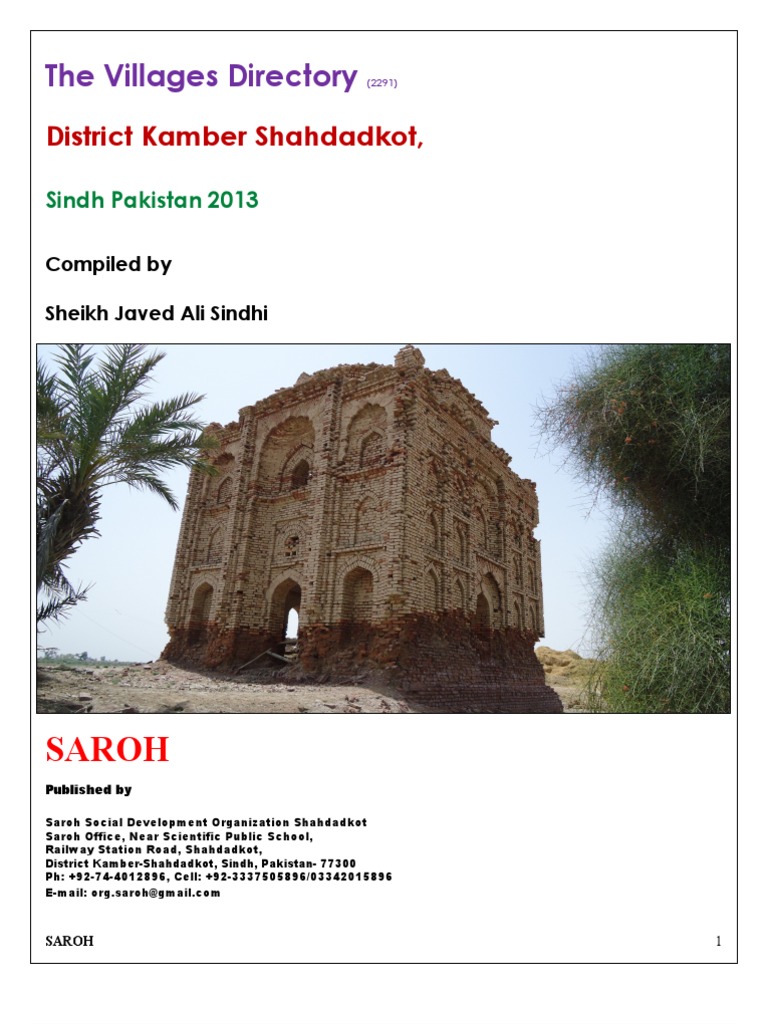 The Villages Directory (2291)

District Kamber Shahdadkot,

Sindh Pakistan 2013

Compiled by

Sheikh Javed Ali Sindhi

SAROH

Published by

Saroh Social Development Organization Shahdadkot
Saroh Office, Near Scientific Public School,
Railway Station Road, Shahdadkot,
District Kamber-Shahdadkot, Sindh, Pakistan- 77300
Ph: +92-74-4012896, Cell: +92-3337505896/03342015896
E-mail: org.saroh@gmail.com

SAROH

1